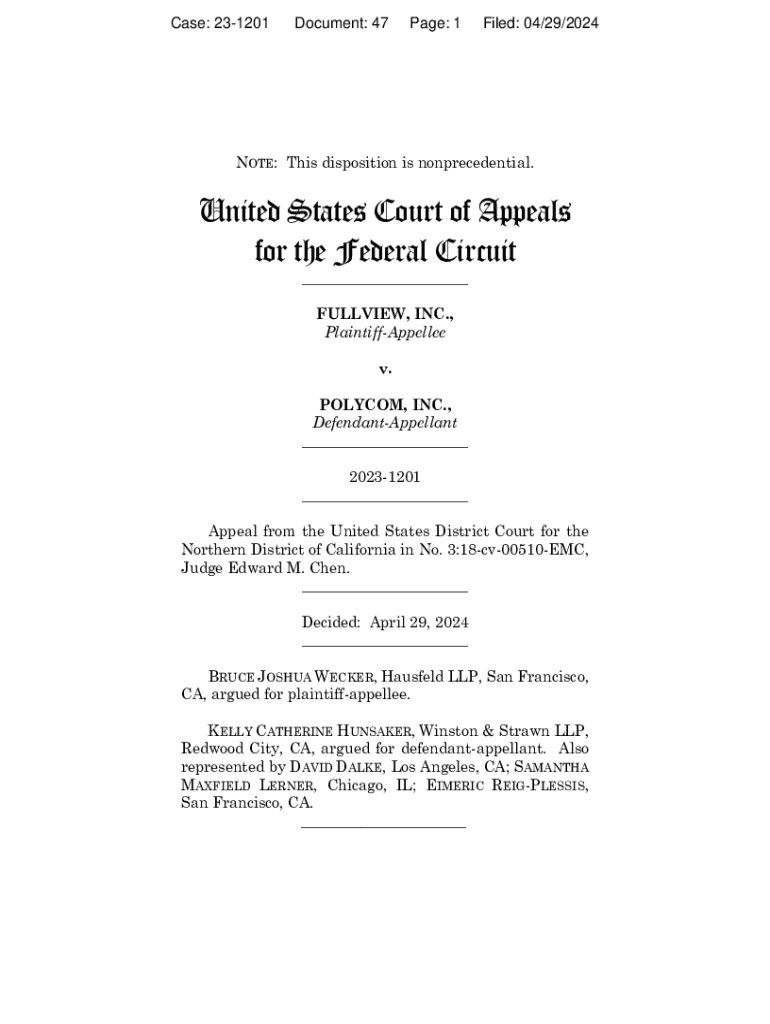 Case: 23-1201 Document: 47 Page: 1 Filed: 04/29/2024

NOTE: This disposition is nonprecedential.

United States Court of Appeals for the Federal Circuit

FULLVIEW, INC.,
Plaintiff-Appellee

v.

POLYCOM, INC.,
Defendant-Appellant

2023-1201

Appeal from the United States District Court for the Northern District of California in No. 3:18-cv-00510-EMC, Judge Edward M. Chen.

Decided: April 29, 2024

BRUCE JOSHUA WECKER, Hausfeld LLP, San Francisco, CA, argued for plaintiff-appellee.

KELLY CATHERINE HUNSAKER, Winston & Strawn LLP, Redwood City, CA, argued for defendant-appellant. Also represented by DAVID DALKE, Los Angeles, CA; SAMANTHA MAXFIELD LERNER, Chicago, IL; EIMERIC REIG-PLESSIS, San Francisco, CA.